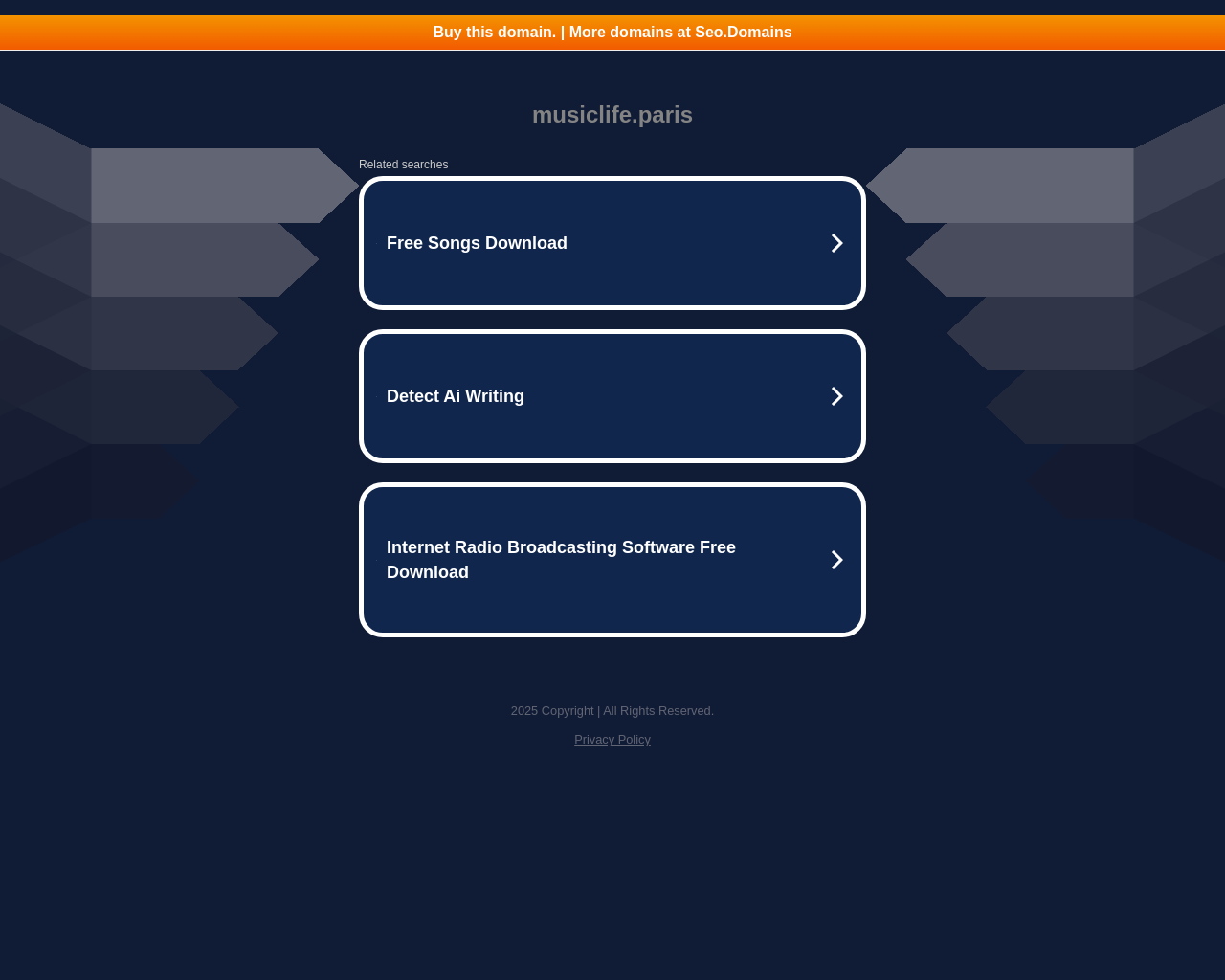 Buy this domain. | More domains at Seo.Domains

musiclife.paris

Related searches

Free Songs Download

Detect Ai Writing

Internet Radio Broadcasting Software Free Download

2025 Copyright | All Rights Reserved.

Privacy Policy